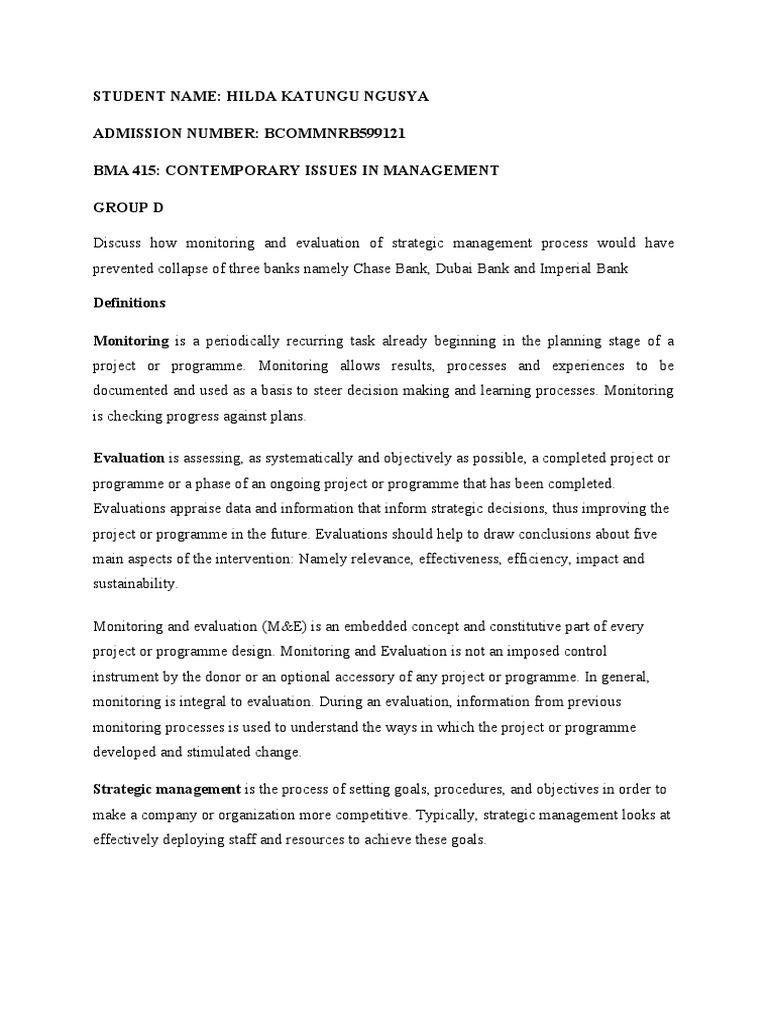 STUDENT NAME: HILDA KATUNGU NGUSYA

ADMISSION NUMBER: BCOMMNRB599121

BMA 415: CONTEMPORARY ISSUES IN MANAGEMENT

GROUP D

Discuss how monitoring and evaluation of strategic management process would have prevented collapse of three banks namely Chase Bank, Dubai Bank and Imperial Bank

Definitions

Monitoring is a periodically recurring task already beginning in the planning stage of a project or programme. Monitoring allows results, processes and experiences to be documented and used as a basis to steer decision making and learning processes. Monitoring is checking progress against plans.

Evaluation is assessing, as systematically and objectively as possible, a completed project or programme or a phase of an ongoing project or programme that has been completed. Evaluations appraise data and information that inform strategic decisions, thus improving the project or programme in the future. Evaluations should help to draw conclusions about five main aspects of the intervention: Namely relevance, effectiveness, efficiency, impact and sustainability.

Monitoring and evaluation (M&E) is an embedded concept and constitutive part of every project or programme design. Monitoring and Evaluation is not an imposed control instrument by the donor or an optional accessory of any project or programme. In general, monitoring is integral to evaluation. During an evaluation, information from previous monitoring processes is used to understand the ways in which the project or programme developed and stimulated change.

Strategic management is the process of setting goals, procedures, and objectives in order to make a company or organization more competitive. Typically, strategic management looks at effectively deploying staff and resources to achieve these goals.